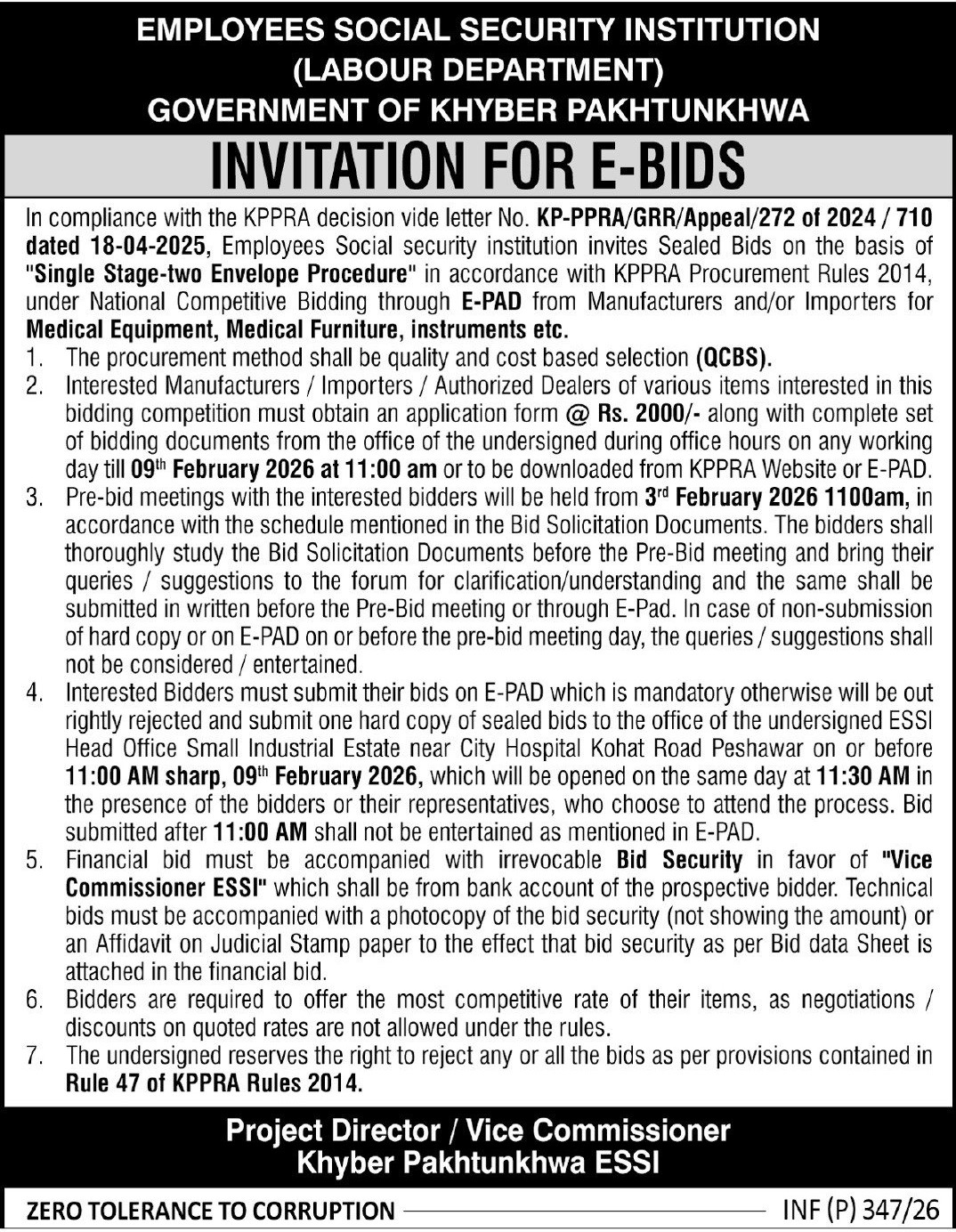 EMPLOYEES SOCIAL SECURITY INSTITUTION
(LABOUR DEPARTMENT)
GOVERNMENT OF KHYBER PAKHTUNKHWA

INVITATION FOR E-BIDS

In compliance with the KPPRA decision vide letter No. KP-PPRA/GRR/Appeal/272 of 2024 / 710 dated 18-04-2025, Employees Social security institution invites Sealed Bids on the basis of "Single Stage-two Envelope Procedure" in accordance with KPPRA Procurement Rules 2014, under National Competitive Bidding through E-PAD from Manufacturers and/or Importers for Medical Equipment, Medical Furniture, instruments etc.

1. The procurement method shall be quality and cost based selection (QCBS).
2. Interested Manufacturers / Importers / Authorized Dealers of various items interested in this bidding competition must obtain an application form @ Rs. 2000/- along with complete set of bidding documents from the office of the undersigned during office hours on any working day till 09$^{th}$ February 2026 at 11:00 am or to be downloaded from KPPRA Website or E-PAD.
3. Pre-bid meetings with the interested bidders will be held from 3$^{rd}$ February 2026 1100am, in accordance with the schedule mentioned in the Bid Solicitation Documents. The bidders shall thoroughly study the Bid Solicitation Documents before the Pre-Bid meeting and bring their queries / suggestions to the forum for clarification/understanding and the same shall be submitted in written before the Pre-Bid meeting or through E-Pad. In case of non-submission of hard copy or on E-PAD on or before the pre-bid meeting day, the queries / suggestions shall not be considered / entertained.
4. Interested Bidders must submit their bids on E-PAD which is mandatory otherwise will be out rightly rejected and submit one hard copy of sealed bids to the office of the undersigned ESSI Head Office Small Industrial Estate near City Hospital Kohat Road Peshawar on or before 11:00 AM sharp, 09$^{th}$ February 2026, which will be opened on the same day at 11:30 AM in the presence of the bidders or their representatives, who choose to attend the process. Bid submitted after 11:00 AM shall not be entertained as mentioned in E-PAD.
5. Financial bid must be accompanied with irrevocable Bid Security in favor of "Vice Commissioner ESSI" which shall be from bank account of the prospective bidder. Technical bids must be accompanied with a photocopy of the bid security (not showing the amount) or an Affidavit on Judicial Stamp paper to the effect that bid security as per Bid data Sheet is attached in the financial bid.
6. Bidders are required to offer the most competitive rate of their items, as negotiations / discounts on quoted rates are not allowed under the rules.
7. The undersigned reserves the right to reject any or all the bids as per provisions contained in Rule 47 of KPPRA Rules 2014.

Project Director / Vice Commissioner
Khyber Pakhtunkhwa ESSI

ZERO TOLERANCE TO CORRUPTION
INF (P) 347/26